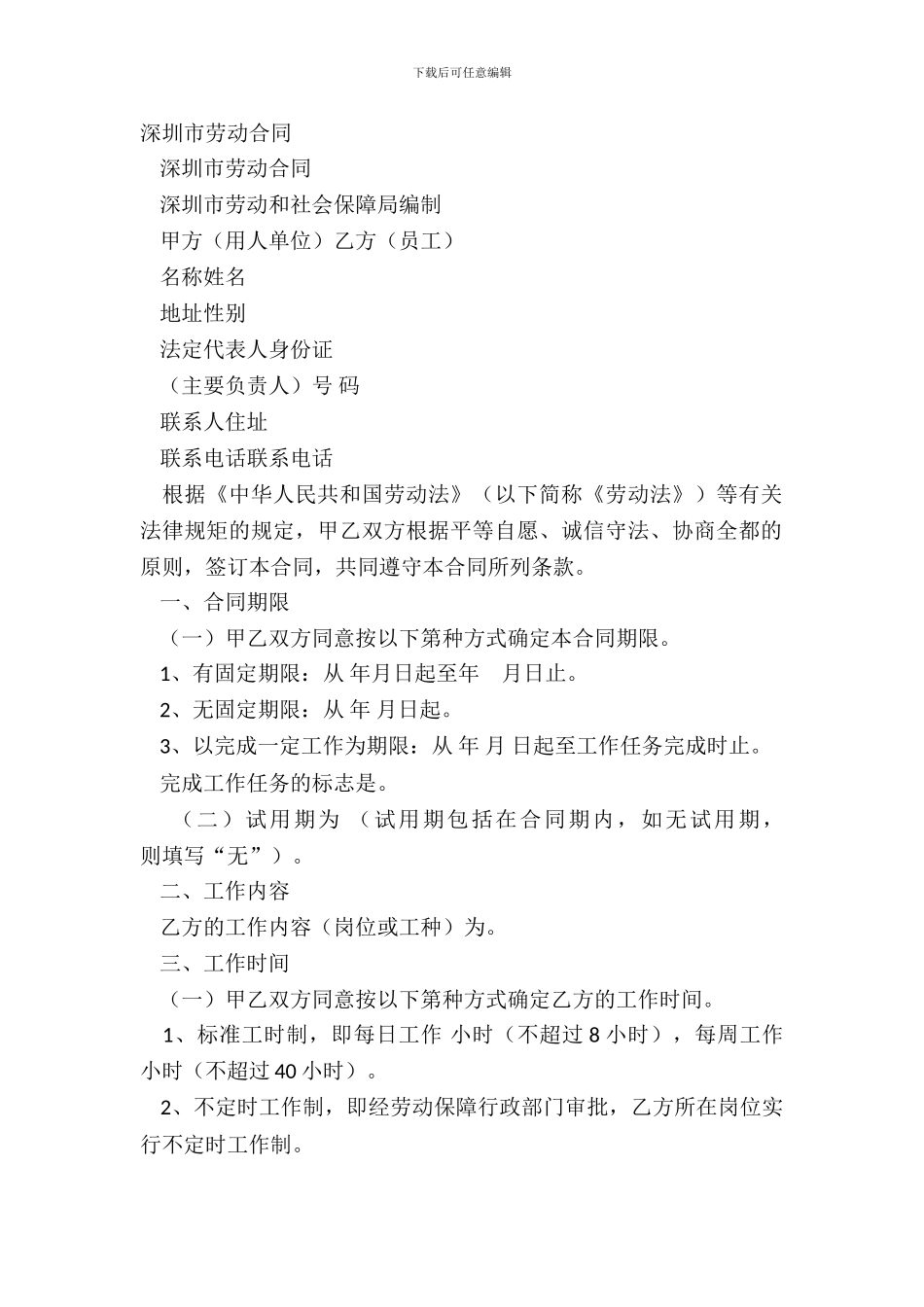 下载后可任意编辑

深圳市劳动合同

深圳市劳动合同

深圳市劳动和社会保障局编制

甲方（用人单位）乙方（员工）

名称姓名

地址性别

法定代表人身份证

（主要负责人）号 码

联系人住址

联系电话联系电话

根据《中华人民共和国劳动法》（以下简称《劳动法》）等有关法律规矩的规定，甲乙双方根据平等自愿、诚信守法、协商全都的原则，签订本合同，共同遵守本合同所列条款。

一、合同期限

（一）甲乙双方同意按以下第种方式确定本合同期限。

1、有固定期限：从 年月日起至年 月日止。

2、无固定期限：从 年 月日起。

3、以完成一定工作为期限：从 年 月 日起至工作任务完成时止。

完成工作任务的标志是。

（二）试用期为 （试用期包括在合同期内，如无试用期，则填写“无”）。

二、工作内容

乙方的工作内容（岗位或工种）为。

三、工作时间

（一）甲乙双方同意按以下第种方式确定乙方的工作时间。

1、标准工时制，即每日工作 小时（不超过 8 小时），每周工作小时（不超过 40 小时）。

2、不定时工作制，即经劳动保障行政部门审批，乙方所在岗位实行不定时工作制。